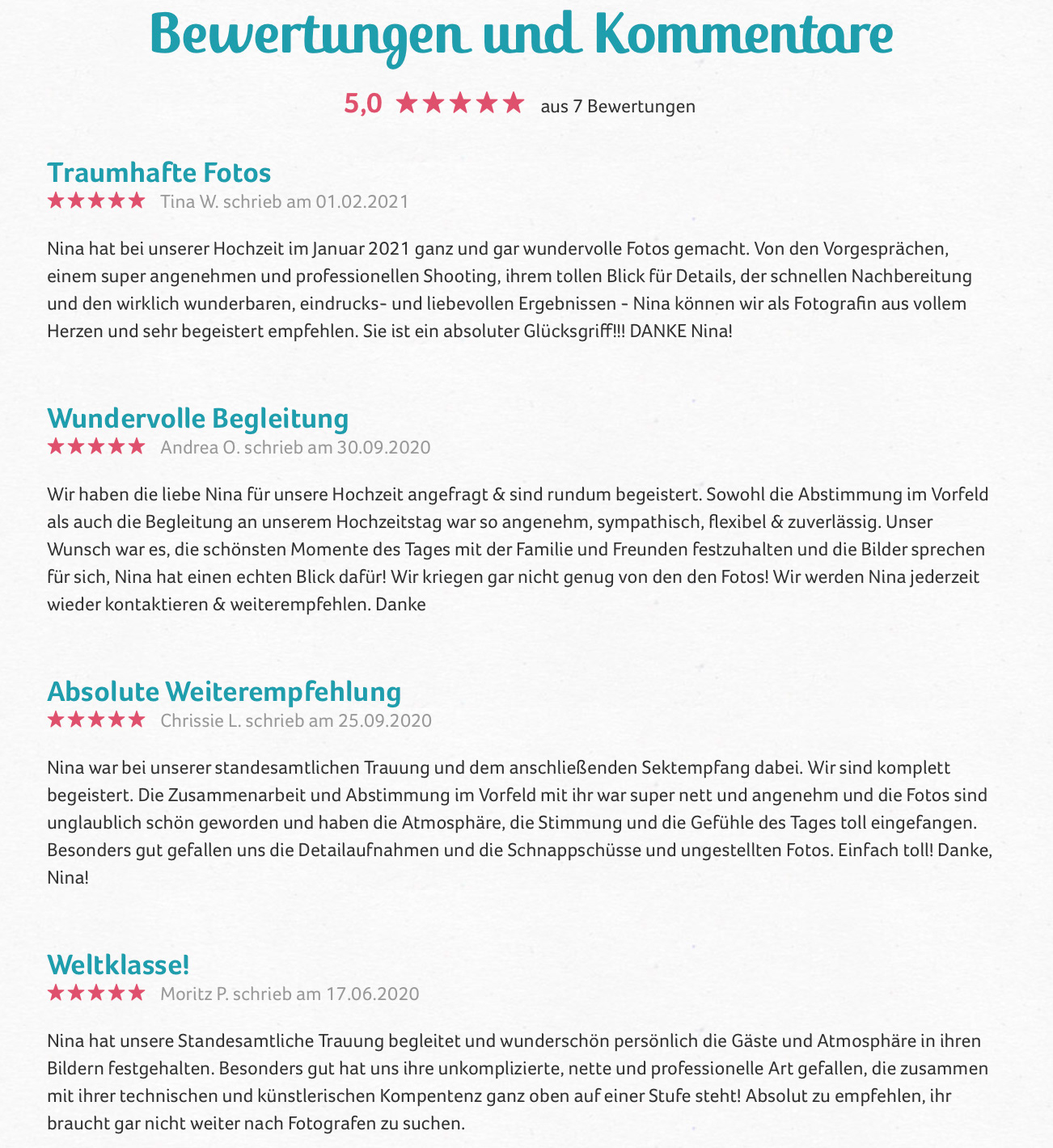 Bewertungen und Kommentare

5,0 ★★★★★ aus 7 Bewertungen

Traumhafte Fotos

★★★★★ Tina W. schrieb am 01.02.2021

Nina hat bei unserer Hochzeit im Januar 2021 ganz und gar wundervolle Fotos gemacht. Von den Vorgesprächen, einem super angenehmen und professionellen Shooting, ihrem tollen Blick für Details, der schnellen Nachbereitung und den wirklich wunderbaren, eindrucks- und liebevollen Ergebnissen - Nina können wir als Fotografin aus vollem Herzen und sehr begeistert empfehlen. Sie ist ein absoluter Glücksgriff!!! DANKE Nina!

Wundervolle Begleitung

★★★★★ Andrea O. schrieb am 30.09.2020

Wir haben die liebe Nina für unsere Hochzeit angefragt & sind rundum begeistert. Sowohl die Abstimmung im Vorfeld als auch die Begleitung an unserem Hochzeitstag war so angenehm, sympathisch, flexibel & zuverlässig. Unser Wunsch war es, die schönsten Momente des Tages mit der Familie und Freunden festzuhalten und die Bilder sprechen für sich, Nina hat einen echten Blick dafür! Wir kriegen gar nicht genug von den den Fotos! Wir werden Nina jederzeit wieder kontaktieren & weiterempfehlen. Danke

Absolute Weiterempfehlung

★★★★★ Chrissie L. schrieb am 25.09.2020

Nina war bei unserer standesamtlichen Trauung und dem anschließenden Sektempfang dabei. Wir sind komplett begeistert. Die Zusammenarbeit und Abstimmung im Vorfeld mit ihr war super nett und angenehm und die Fotos sind unglaublich schön geworden und haben die Atmosphäre, die Stimmung und die Gefühle des Tages toll eingefangen. Besonders gut gefallen uns die Detailaufnahmen und die Schnappschüsse und ungestellten Fotos. Einfach toll! Danke, Nina!

Weltklasse!

★★★★★ Moritz P. schrieb am 17.06.2020

Nina hat unsere Standesamtliche Trauung begleitet und wunderschön persönlich die Gäste und Atmosphäre in ihren Bildern festgehalten. Besonders gut hat uns ihre unkomplizierte, nette und professionelle Art gefallen, die zusammen mit ihrer technischen und künstlerischen Kompentenz ganz oben auf einer Stufe steht! Absolut zu empfehlen, ihr braucht gar nicht weiter nach Fotografen zu suchen.